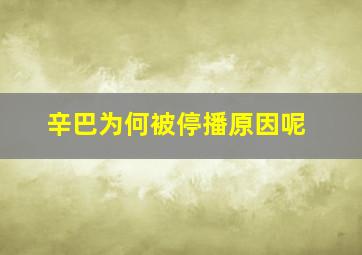 辛巴为何被停播原因呢